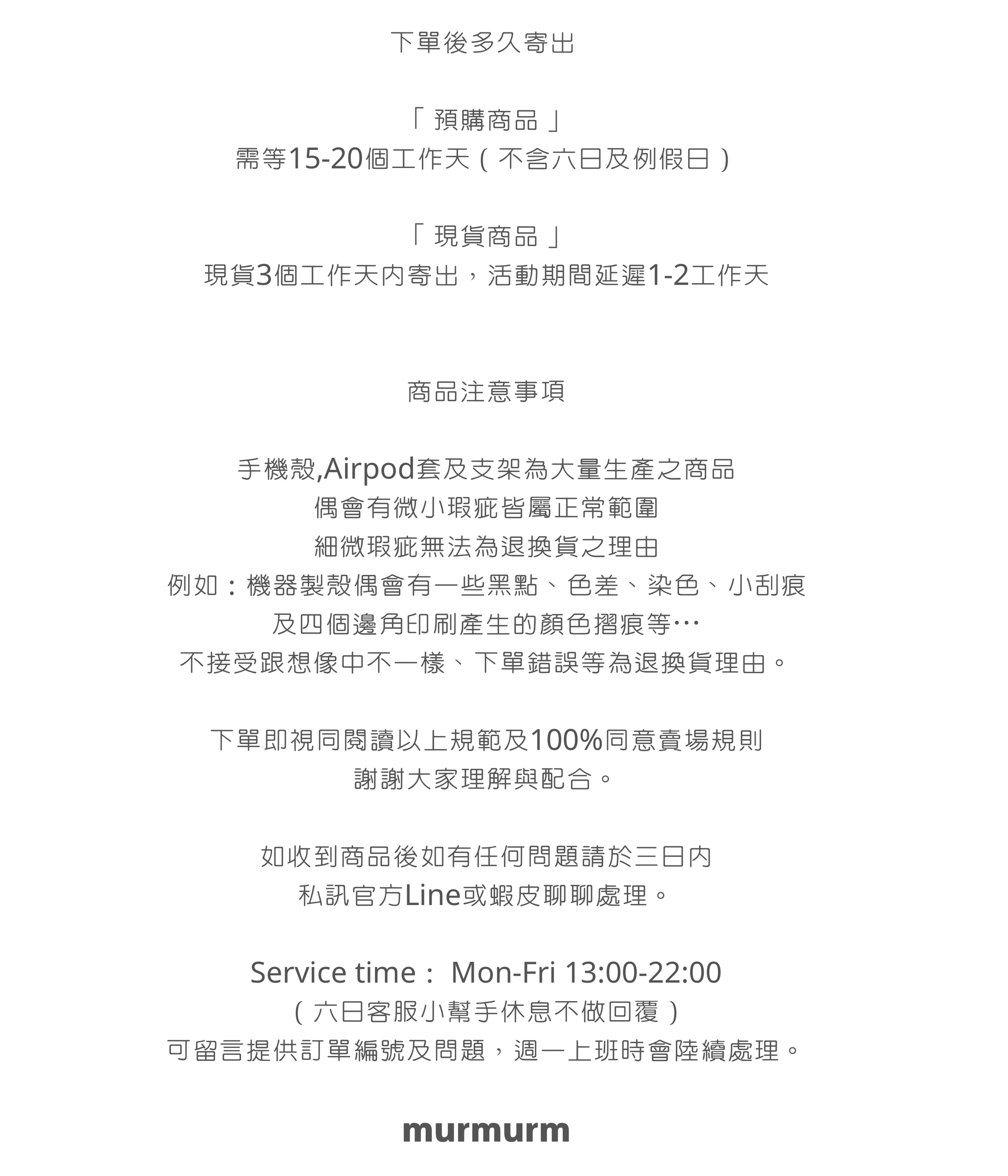 下單後多久寄出

「 預購商品 」
需等15-20個工作天（不含六日及例假日）

「 現貨商品 」
現貨3個工作天內寄出，活動期間延遲1-2工作天

商品注意事項

手機殼,Airpod套及支架為大量生產之商品
偶會有微小瑕疵皆屬正常範圍
細微瑕疵無法為退換貨之理由
例如：機器製殼偶會有一些黑點、色差、染色、小刮痕
及四個邊角印刷產生的顏色摺痕等…
不接受跟想像中不一樣、下單錯誤等為退換貨理由。

下單即視同閱讀以上規範及100%同意賣場規則
謝謝大家理解與配合。

如收到商品後如有任何問題請於三日內
私訊官方Line或蝦皮聊聊處理。

Service time： Mon-Fri 13:00-22:00
（六日客服小幫手休息不做回覆）
可留言提供訂單編號及問題，週一上班時會陸續處理。

murmurm